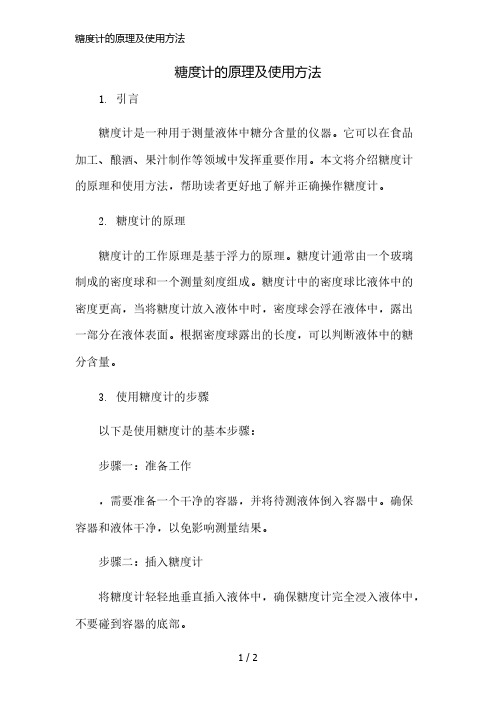 糖度计的原理及使用方法

糖度计的原理及使用方法

1. 引言

糖度计是一种用于测量液体中糖分含量的仪器。它可以在食品加工、酿酒、果汁制作等领域中发挥重要作用。本文将介绍糖度计的原理和使用方法，帮助读者更好地了解并正确操作糖度计。

2. 糖度计的原理

糖度计的工作原理是基于浮力的原理。糖度计通常由一个玻璃制成的密度球和一个测量刻度组成。糖度计中的密度球比液体中的密度更高，当将糖度计放入液体中时，密度球会浮在液体中，露出一部分在液体表面。根据密度球露出的长度，可以判断液体中的糖分含量。

3. 使用糖度计的步骤

以下是使用糖度计的基本步骤：

步骤一：准备工作

，需要准备一个干净的容器，并将待测液体倒入容器中。确保容器和液体干净，以免影响测量结果。

步骤二：插入糖度计

将糖度计轻轻地垂直插入液体中，确保糖度计完全浸入液体中，不要碰到容器的底部。

1 / 2